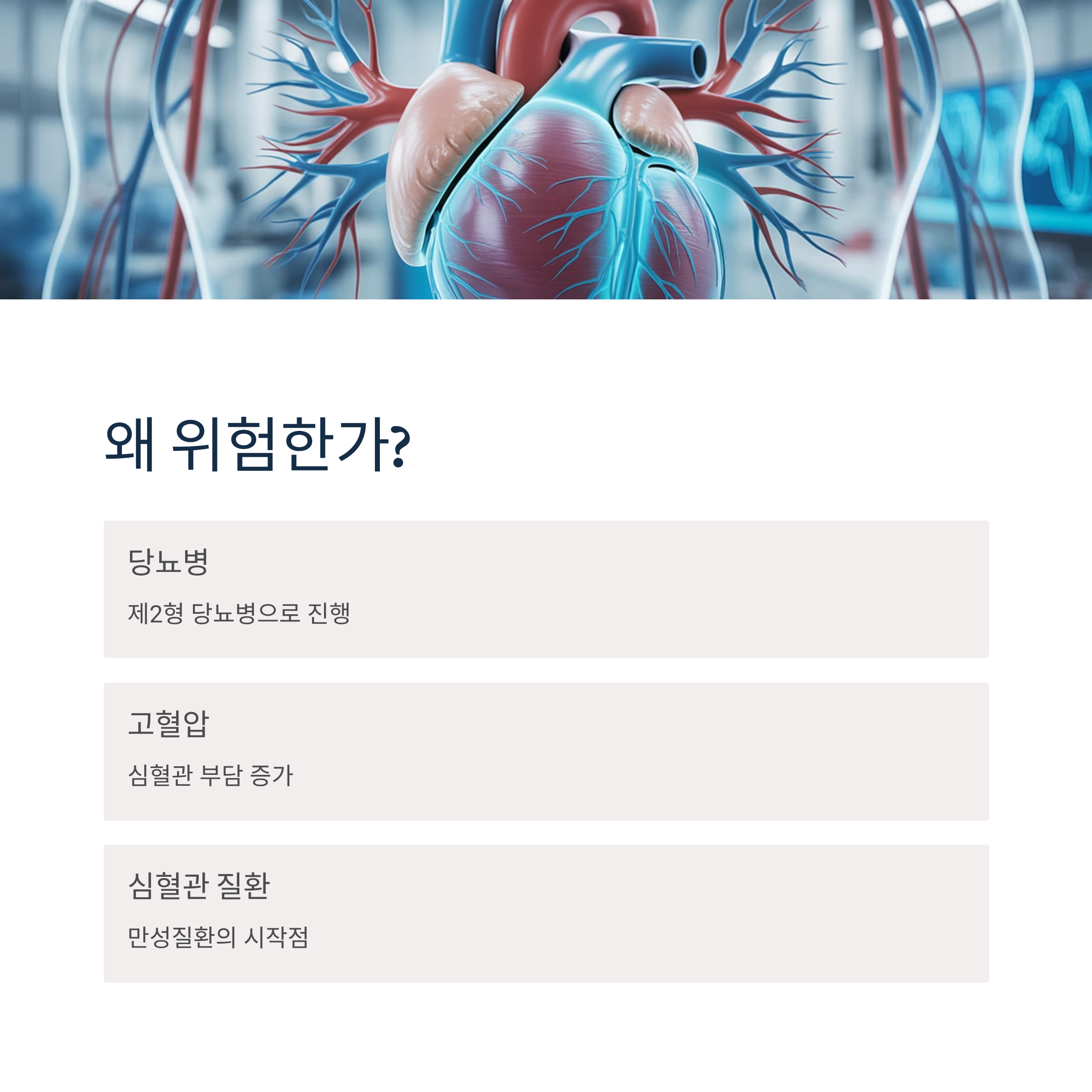 왜 위험한가?

당뇨병

제2형 당뇨병으로 진행

고혈압

심혈관 부담 증가

심혈관 질환

만성질환의 시작점